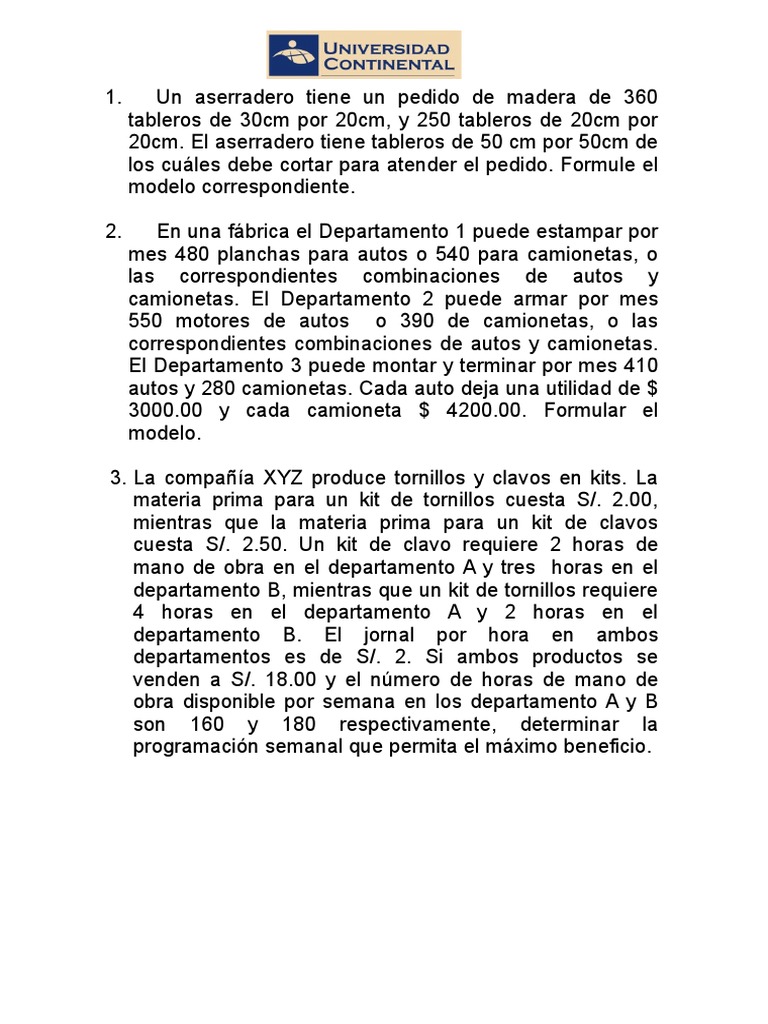 UNIVERSIDAD CONTINENTAL

1. Un aserradero tiene un pedido de madera de 360 tableros de 30cm por 20cm, y 250 tableros de 20cm por 20cm. El aserradero tiene tableros de 50 cm por 50cm de los cuáles debe cortar para atender el pedido. Formule el modelo correspondiente.

2. En una fábrica el Departamento 1 puede estampar por mes 480 planchas para autos o 540 para camionetas, o las correspondientes combinaciones de autos y camionetas. El Departamento 2 puede armar por mes 550 motores de autos o 390 de camionetas, o las correspondientes combinaciones de autos y camionetas. El Departamento 3 puede montar y terminar por mes 410 autos y 280 camionetas. Cada auto deja una utilidad de $ 3000.00 y cada camioneta $ 4200.00. Formular el modelo.

3. La compañía XYZ produce tornillos y clavos en kits. La materia prima para un kit de tornillos cuesta S/. 2.00, mientras que la materia prima para un kit de clavos cuesta S/. 2.50. Un kit de clavo requiere 2 horas de mano de obra en el departamento A y tres horas en el departamento B, mientras que un kit de tornillos requiere 4 horas en el departamento A y 2 horas en el departamento B. El jornal por hora en ambos departamentos es de S/. 2. Si ambos productos se venden a S/. 18.00 y el número de horas de mano de obra disponible por semana en los departamento A y B son 160 y 180 respectivamente, determinar la programación semanal que permita el máximo beneficio.